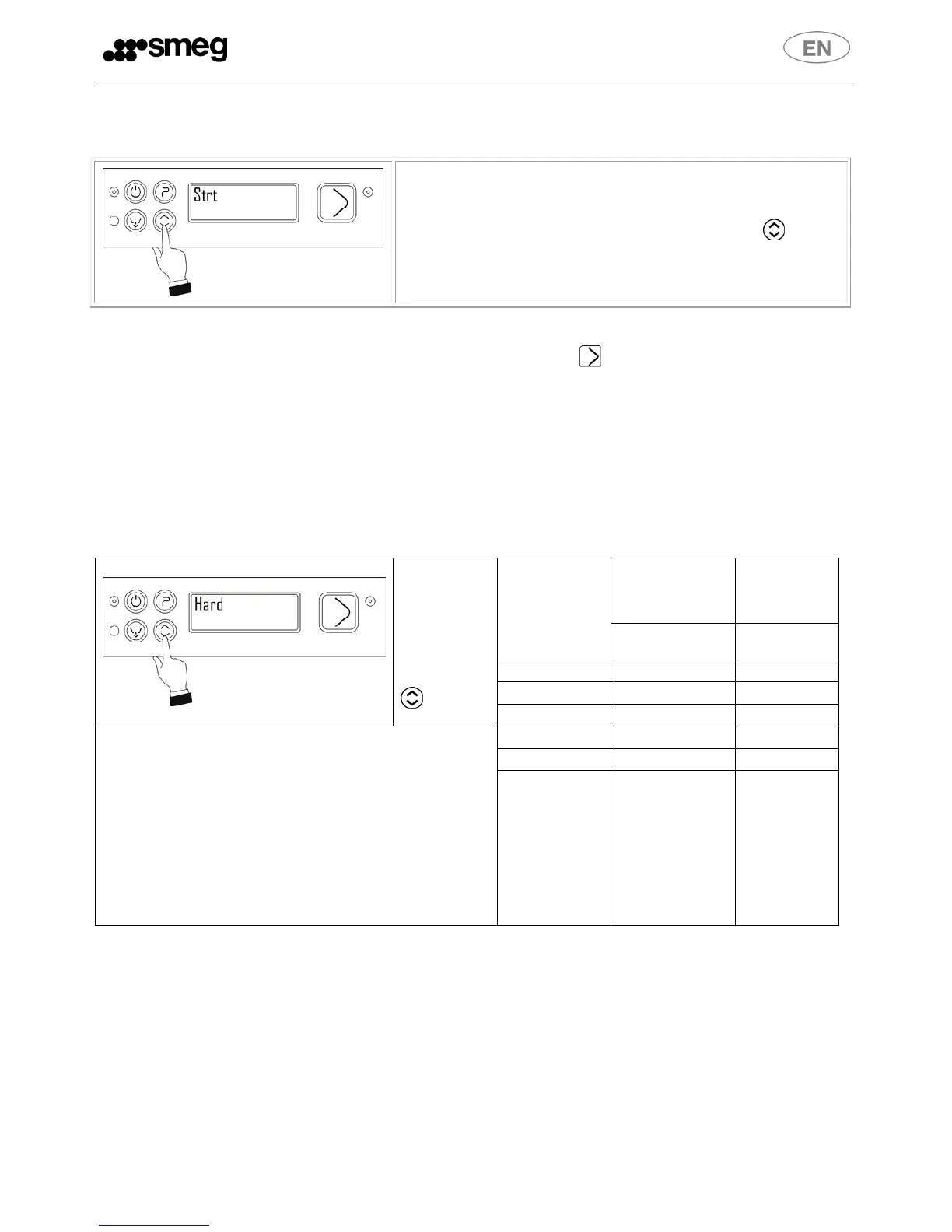 smeg

EN

Strt

Hard